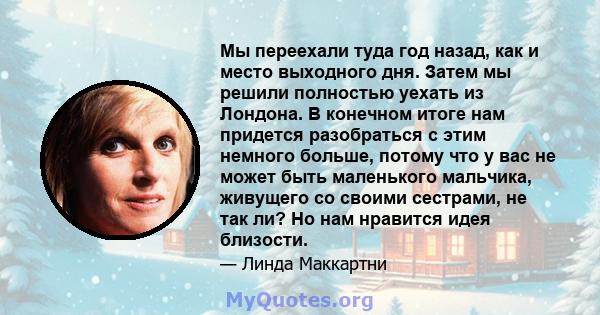 Мы переехали туда год назад, как и место выходного дня. Затем мы решили полностью уехать из Лондона. В конечном итоге нам придется разобраться с этим немного больше, потому что у вас не может быть маленького мальчика, живущего со своими сестрами, не так ли? Но нам нравится идея близости.

— Линда Маккартни

MyQuotes.org